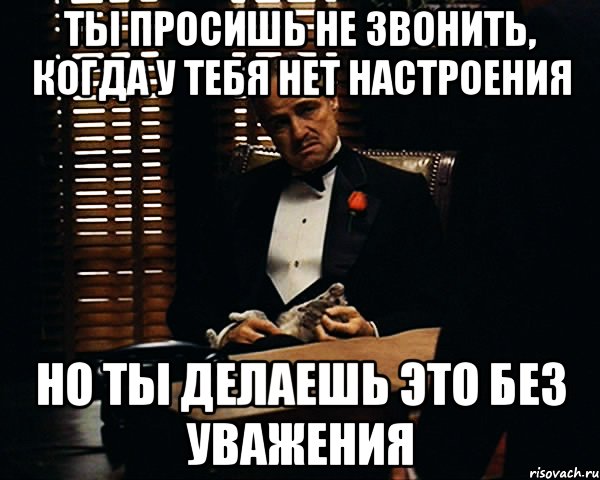 ТЫ ПРОСИШЬ НЕ ЗВОНИТЬ, КОГДА У ТЕБЯ НЕТ НАСТРОЕНИЯ

НО ТЫ ДЕЛАЕШЬ ЭТО БЕЗ УВАЖЕНИЯ

risovach.ru